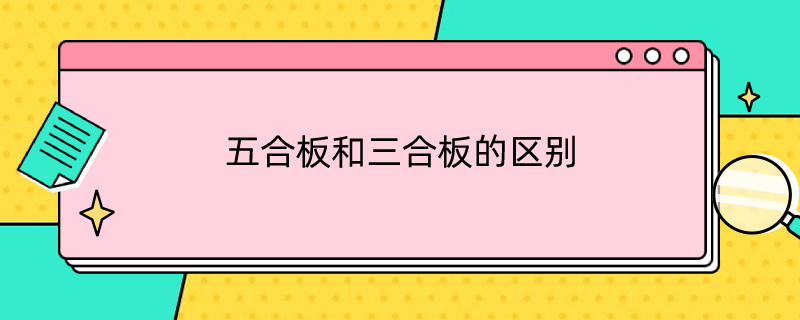 五合板和三合板的区别